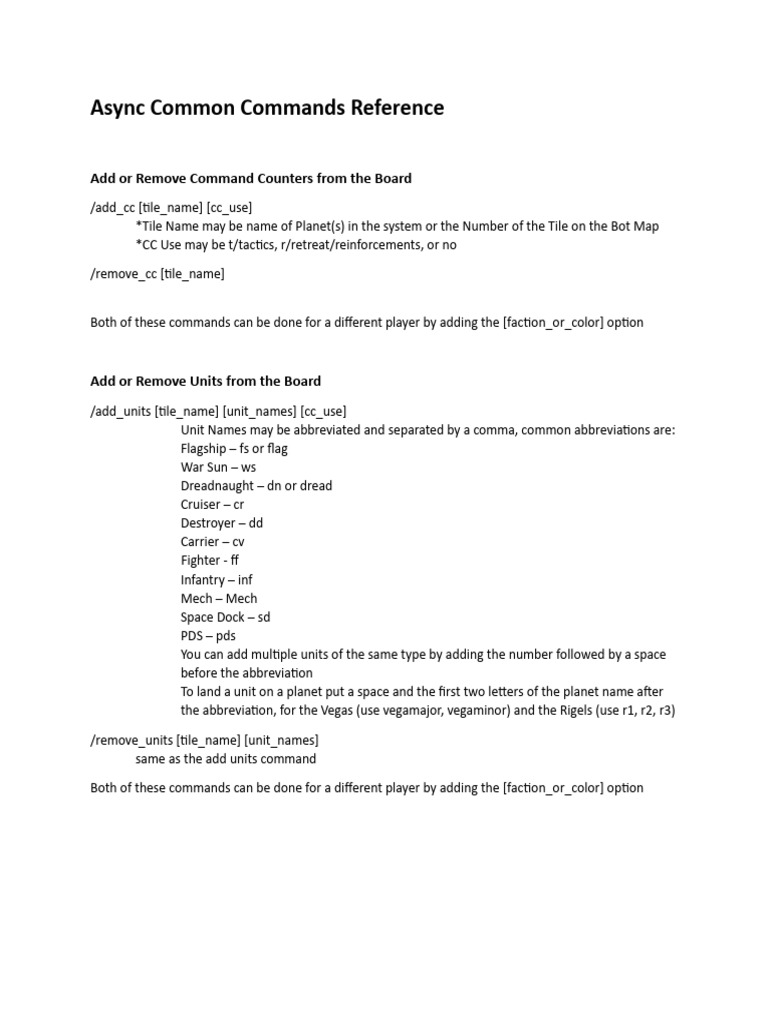 Async Common Commands Reference

Add or Remove Command Counters from the Board

/add_cc [tile_name] [cc_use]
*Tile Name may be name of Planet(s) in the system or the Number of the Tile on the Bot Map
*CC Use may be t/tactics, r/retreat/reinforcements, or no

/remove_cc [tile_name]

Both of these commands can be done for a different player by adding the [faction_or_color] option

Add or Remove Units from the Board

/add_units [tile_name] [unit_names] [cc_use]
Unit Names may be abbreviated and separated by a comma, common abbreviations are:
Flagship – fs or flag
War Sun – ws
Dreadnaught – dn or dread
Cruiser – cr
Destroyer – dd
Carrier – cv
Fighter - ff
Infantry – inf
Mech – Mech
Space Dock – sd
PDS – pds
You can add multiple units of the same type by adding the number followed by a space before the abbreviation
To land a unit on a planet put a space and the first two letters of the planet name after the abbreviation, for the Vegas (use vegamajor, vegaminor) and the Rigels (use r1, r2, r3)

/remove_units [tile_name] [unit_names]
same as the add units command

Both of these commands can be done for a different player by adding the [faction_or_color] option